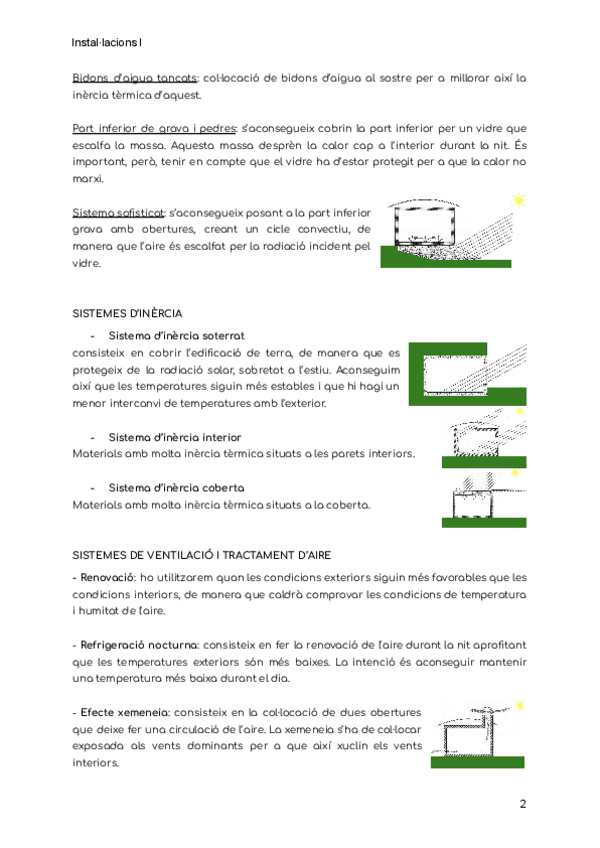 Instal·lacions I

Bidons d'aigua tancats: col·locació de bidons d'aigua al sostre per a millorar així la inèrcia tèrmica d'aquest.

Part inferior de grava i pedres: s'aconsegueix cobrin la part inferior per un vidre que escalfa la massa. Aquesta massa desprèn la calor cap a l'interior durant la nit. És important, però, tenir en compte que el vidre ha d'estar protegit per a que la calor no marxi.

Sistema sofisticat: s'aconsegueix posant a la part inferior grava amb obertures, creant un cicle convectiu, de manera que l'aire és escalfat per la radiació incident pel vidre.

SISTEMES D'INÈRCIA

- Sistema d'inèrcia soterrat

consisteix en cobrir l'edificació de terra, de manera que es protegeix de la radiació solar, sobretot a l'estiu. Aconseguim així que les temperatures siguin més estables i que hi hagi un menor intercanvi de temperatures amb l'exterior.

- Sistema d'inèrcia interior

Materials amb molta inèrcia tèrmica situats a les parets interiors.

- Sistema d'inèrcia coberta

Materials amb molta inèrcia tèrmica situats a la coberta.

SISTEMES DE VENTILACIÓ I TRACTAMENT D'AIRE

- Renovació: ho utilitzarem quan les condicions exteriors siguin més favorables que les condicions interiors, de manera que caldrà comprovar les condicions de temperatura i humitat de l'aire.

- Refrigeració nocturna: consisteix en fer la renovació de l'aire durant la nit aprofitant que les temperatures exteriors són més baixes. La intenció és aconseguir mantenir una temperatura més baixa durant el dia.

- Efecte xemeneia: consisteix en la col·locació de dues obertures que deixe fer una circulació de l'aire. La xemeneia s'ha de col·locar exposada als vents dominants per a que així xuclin els vents interiors.

2